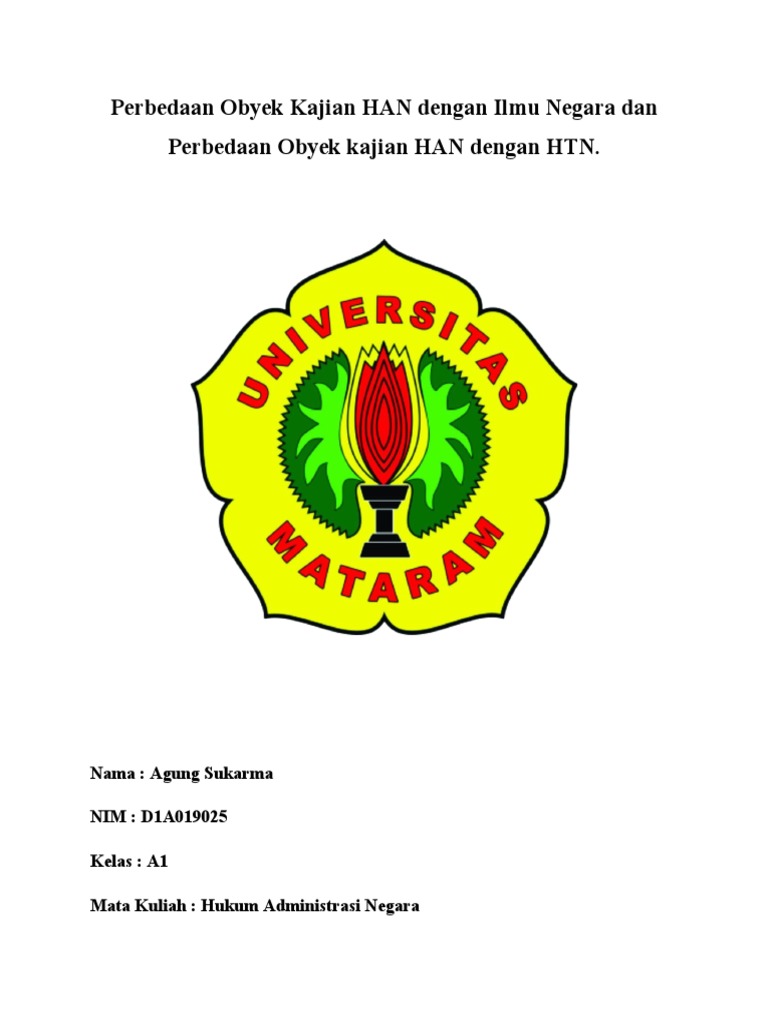 Perbedaan Obyek Kajian HAN dengan Ilmu Negara dan Perbedaan Obyek kajian HAN dengan HTN.

UNIVERSITAS MATARAM

Nama : Agung Sukarma

NIM : D1A019025

Kelas : A1

Mata Kuliah : Hukum Administrasi Negara